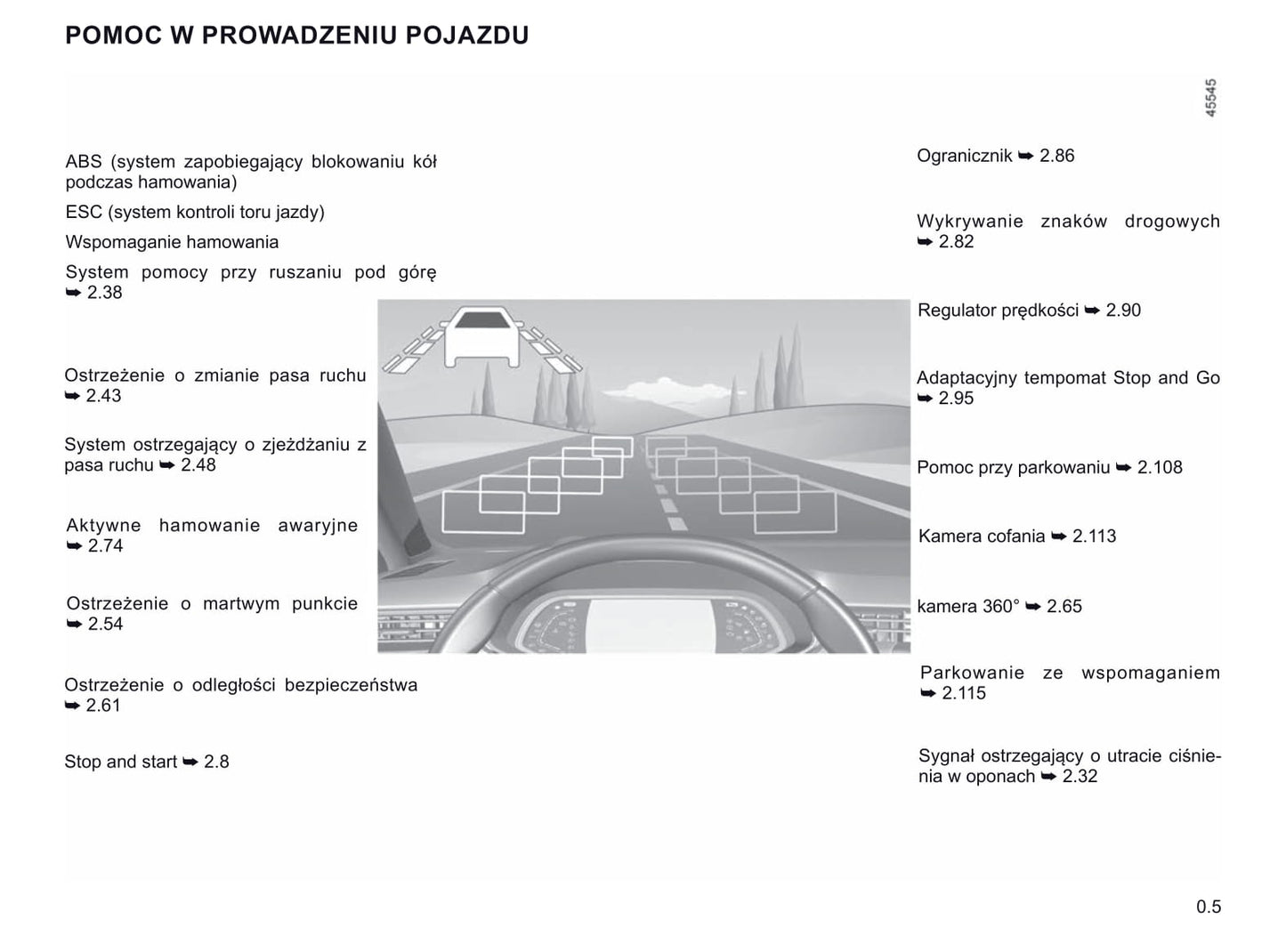 POMOC W PROWADZENIU POJAZDU

45545

ABS (system zapobiegający blokowaniu kół podczas hamowania)

ESC (system kontroli toru jazdy)

Wspomaganie hamowania

System pomocy przy ruszaniu pod górę ➥ 2.38

Ostrzeżenie o zmianie pasa ruchu ➥ 2.43

System ostrzegający o zjeżdżaniu z pasa ruchu ➥ 2.48

Aktywne hamowanie awaryjne ➥ 2.74

Ostrzeżenie o martwym punkcie ➥ 2.54

Ostrzeżenie o odległości bezpieczeństwa ➥ 2.61

Stop and start ➥ 2.8

Ogranicznik ➥ 2.86

Wykrywanie znaków drogowych ➥ 2.82

Regulator prędkości ➥ 2.90

Adaptacyjny tempomat Stop and Go ➥ 2.95

Pomoc przy parkowaniu ➥ 2.108

Kamera cofania ➥ 2.113

kamera 360° ➥ 2.65

Parkowanie ze wspomaganiem ➥ 2.115

Sygnał ostrzegający o utracie ciśnienia w oponach ➥ 2.32

0.5